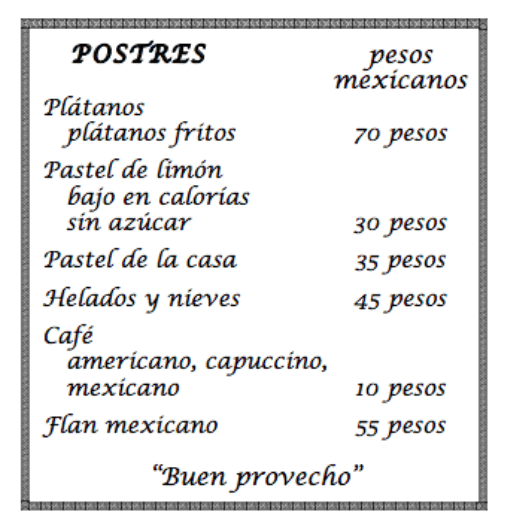 POSTRES
pesos mexicanos

Plátanos
plátanos fritos 70 pesos

Pastel de limón
bajo en calorías
sin azúcar 30 pesos

Pastel de la casa 35 pesos

Helados y nieves 45 pesos

Café
americano, capuccino,
mexicano 10 pesos

Flan mexicano 55 pesos

"Buen provecho"